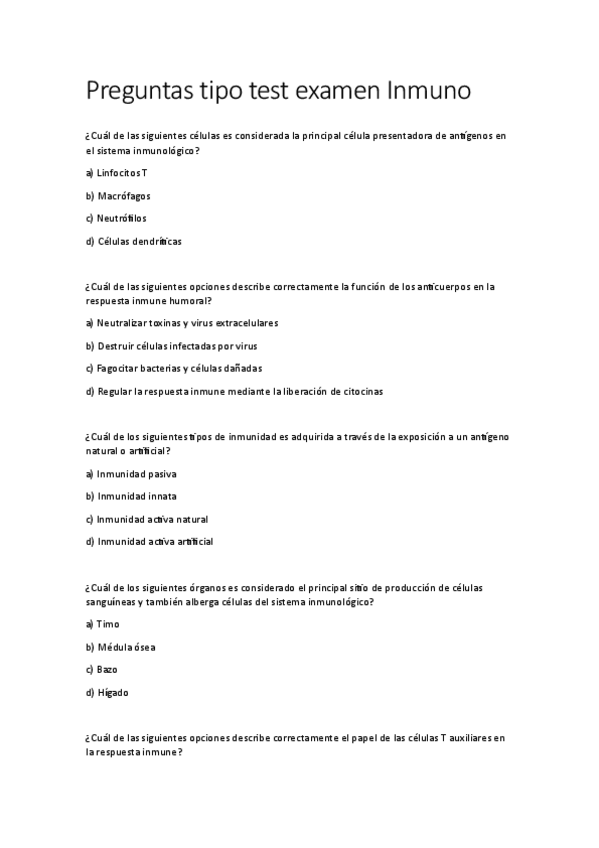 Preguntas tipo test examen Inmuno

¿Cuál de las siguientes células es considerada la principal célula presentadora de antígenos en el sistema inmunológico?

a) Linfocitos T

b) Macrófagos

c) Neutrófilos

d) Células dendríticas

¿Cuál de las siguientes opciones describe correctamente la función de los anticuerpos en la respuesta inmune humoral?

a) Neutralizar toxinas y virus extracelulares

b) Destruir células infectadas por virus

c) Fagocitar bacterias y células dañadas

d) Regular la respuesta inmune mediante la liberación de citocinas

¿Cuál de los siguientes tipos de inmunidad es adquirida a través de la exposición a un antígeno natural o artificial?

a) Inmunidad pasiva

b) Inmunidad innata

c) Inmunidad activa natural

d) Inmunidad activa artificial

¿Cuál de los siguientes órganos es considerado el principal sitio de producción de células sanguíneas y también alberga células del sistema inmunológico?

a) Timo

b) Médula ósea

c) Bazo

d) Hígado

¿Cuál de las siguientes opciones describe correctamente el papel de las células T auxiliares en la respuesta inmune?